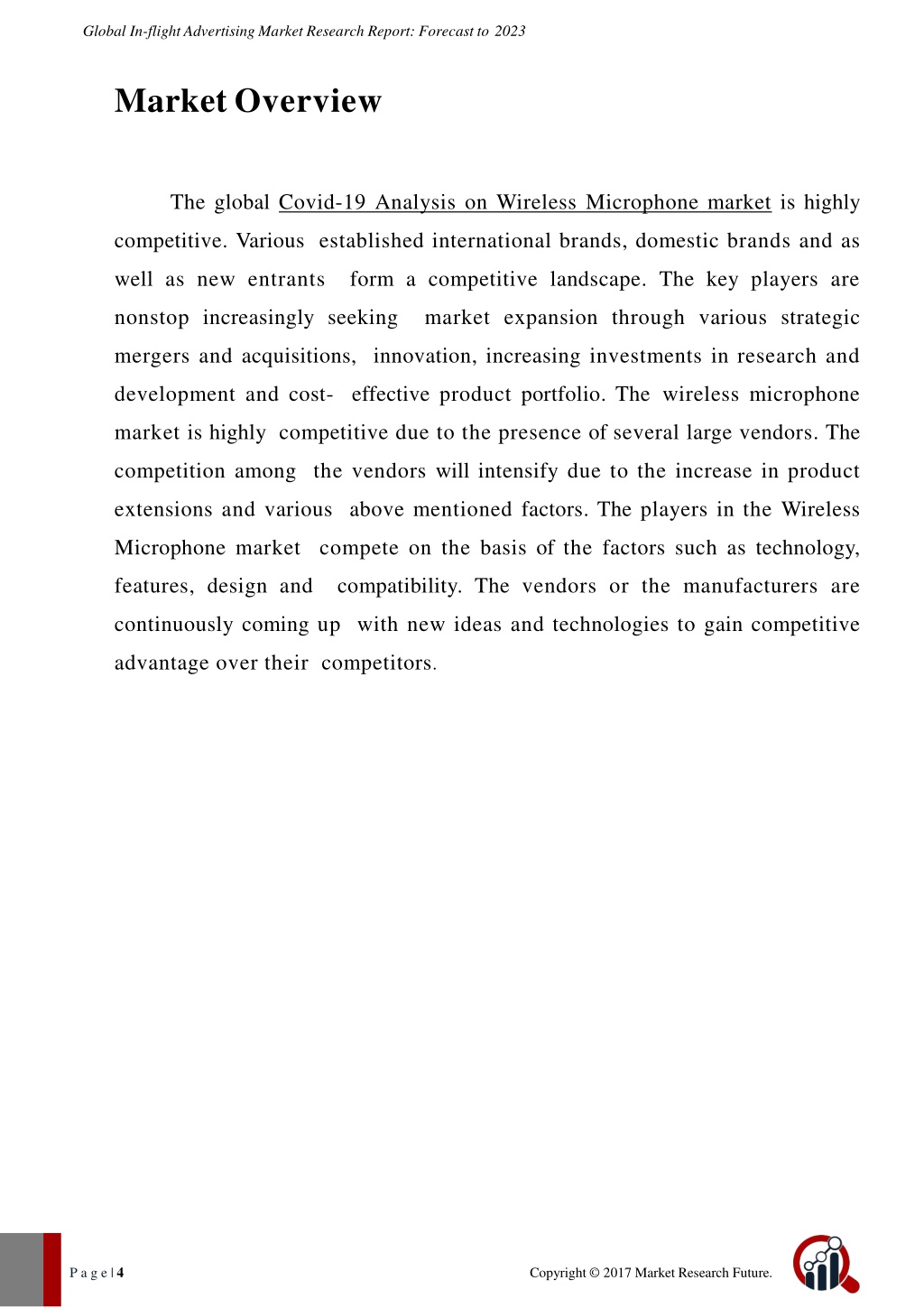 Global In-flight Advertising Market Research Report: Forecast to 2023

Market Overview

The global Covid-19 Analysis on Wireless Microphone market is highly competitive. Various established international brands, domestic brands and as well as new entrants form a competitive landscape. The key players are nonstop increasingly seeking market expansion through various strategic mergers and acquisitions, innovation, increasing investments in research and development and cost- effective product portfolio. The wireless microphone market is highly competitive due to the presence of several large vendors. The competition among the vendors will intensify due to the increase in product extensions and various above mentioned factors. The players in the Wireless Microphone market compete on the basis of the factors such as technology, features, design and compatibility. The vendors or the manufacturers are continuously coming up with new ideas and technologies to gain competitive advantage over their competitors.

P a g e | 4

Copyright © 2017 Market Research Future.